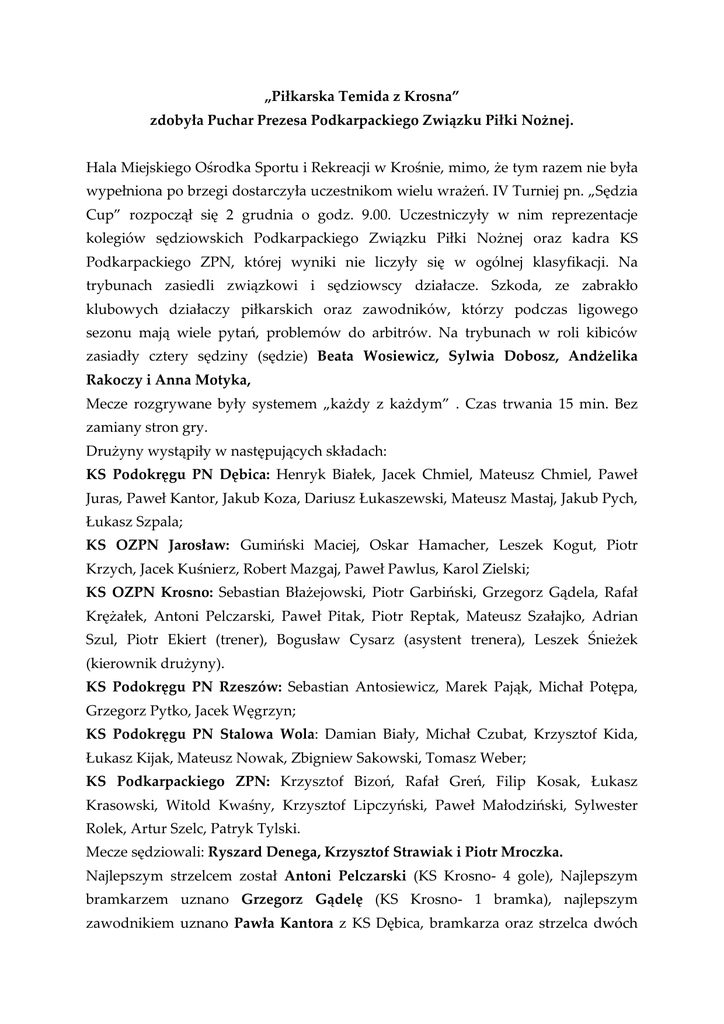 „Piłkarska Temida z Krosna"
zdobyła Puchar Prezesa Podkarpackiego Związku Piłki Nożnej.

Hala Miejskiego Ośrodka Sportu i Rekreacji w Krośnie, mimo, że tym razem nie była wypełniona po brzegi dostarczyła uczestnikom wielu wrażeń. IV Turniej pn. „Sędzia Cup" rozpoczął się 2 grudnia o godz. 9.00. Uczestniczyły w nim reprezentacje kolegiów sędziowskich Podkarpackiego Związku Piłki Nożnej oraz kadra KS Podkarpackiego ZPN, której wyniki nie liczyły się w ogólnej klasyfikacji. Na trybunach zasiedli związkowi i sędziowscy działacze. Szkoda, ze zabrakło klubowych działaczy piłkarskich oraz zawodników, którzy podczas ligowego sezonu mają wiele pytań, problemów do arbitrów. Na trybunach w roli kibiców zasiadły cztery sędziny (sędzie) Beata Wosiewicz, Sylwia Dobosz, Andżelika Rakoczy i Anna Motyka,
Mecze rozgrywane były systemem „każdy z każdym" . Czas trwania 15 min. Bez zamiany stron gry.
Drużyny wystąpiły w następujących składach:
KS Podokręgu PN Dębica: Henryk Białek, Jacek Chmiel, Mateusz Chmiel, Paweł Juras, Paweł Kantor, Jakub Koza, Dariusz Łukaszewski, Mateusz Mastaj, Jakub Pych, Łukasz Szpala;
KS OZPN Jarosław: Gumiński Maciej, Oskar Hamacher, Leszek Kogut, Piotr Krzych, Jacek Kuśnierz, Robert Mazgaj, Paweł Pawlus, Karol Zielski;
KS OZPN Krosno: Sebastian Błażejowski, Piotr Garbiński, Grzegorz Gądela, Rafał Krężałek, Antoni Pelczarski, Paweł Pitak, Piotr Reptak, Mateusz Szałajko, Adrian Szul, Piotr Ekiert (trener), Bogusław Cysarz (asystent trenera), Leszek Śnieżek (kierownik drużyny).
KS Podokręgu PN Rzeszów: Sebastian Antosiewicz, Marek Pająk, Michał Potępa, Grzegorz Pytko, Jacek Węgrzyn;
KS Podokręgu PN Stalowa Wola: Damian Biały, Michał Czubat, Krzysztof Kida, Łukasz Kijak, Mateusz Nowak, Zbigniew Sakowski, Tomasz Weber;
KS Podkarpackiego ZPN: Krzysztof Bizoń, Rafał Greń, Filip Kosak, Łukasz Krasowski, Witold Kwaśny, Krzysztof Lipczyński, Paweł Małodziński, Sylwester Rolek, Artur Szelc, Patryk Tylski.
Mecze sędziowali: Ryszard Denega, Krzysztof Strawiak i Piotr Mroczka.
Najlepszym strzelcem został Antoni Pelczarski (KS Krosno- 4 gole), Najlepszym bramkarzem uznano Grzegorz Gądelę (KS Krosno- 1 bramka), najlepszym zawodnikiem uznano Pawła Kantora z KS Dębica, bramkarza oraz strzelca dwóch